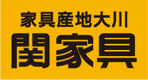 家具産地大川
関家具